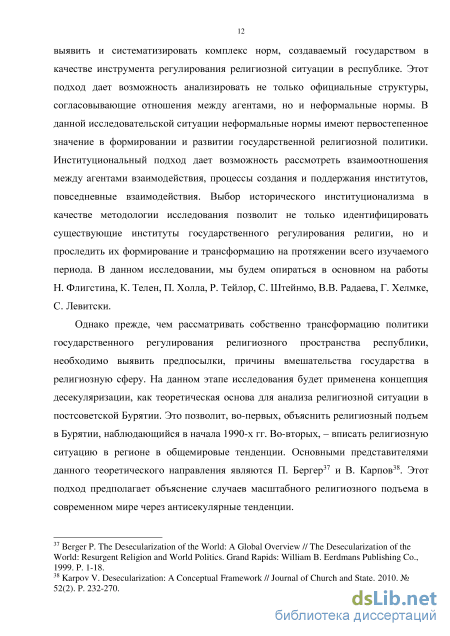 12

выявить и систематизировать комплекс норм, создаваемый государством в качестве инструмента регулирования религиозной ситуации в республике. Этот подход дает возможность анализировать не только официальные структуры, согласовывающие отношения между агентами, но и неформальные нормы. В данной исследовательской ситуации неформальные нормы имеют первостепенное значение в формировании и развитии государственной религиозной политики. Институциональный подход дает возможность рассмотреть взаимоотношения между агентами взаимодействия, процессы создания и поддержания институтов, повседневные взаимодействия. Выбор исторического институционализма в качестве методологии исследования позволит не только идентифицировать существующие институты государственного регулирования религии, но и проследить их формирование и трансформацию на протяжении всего изучаемого периода. В данном исследовании, мы будем опираться в основном на работы Н. Флигстина, К. Телен, П. Холла, Р. Тейлор, С. Штейнмо, В.В. Радаева, Г. Хелмке, С. Левитски.

Однако прежде, чем рассматривать собственно трансформацию политики государственного регулирования религиозного пространства республики, необходимо выявить предпосылки, причины вмешательства государства в религиозную сферу. На данном этапе исследования будет применена концепция десекуляризации, как теоретическая основа для анализа религиозной ситуации в постсоветской Бурятии. Это позволит, во-первых, объяснить религиозный подъем в Бурятии, наблюдающийся в начала 1990-х гг. Во-вторых, – вписать религиозную ситуацию в регионе в общемировые тенденции. Основными представителями данного теоретического направления являются П. Бергер$^{37}$ и В. Карпов$^{38}$. Этот подход предполагает объяснение случаев масштабного религиозного подъема в современном мире через антисекулярные тенденции.

$^{37}$ Berger P. The Desecularization of the World: A Global Overview // The Desecularization of the World: Resurgent Religion and World Politics. Grand Rapids: William B. Eerdmans Publishing Co., 1999. P. 1-18.
$^{38}$ Karpov V. Desecularization: A Conceptual Framework // Journal of Church and State. 2010. № 52(2). P. 232-270.

dsLib.net
библиотека диссертаций